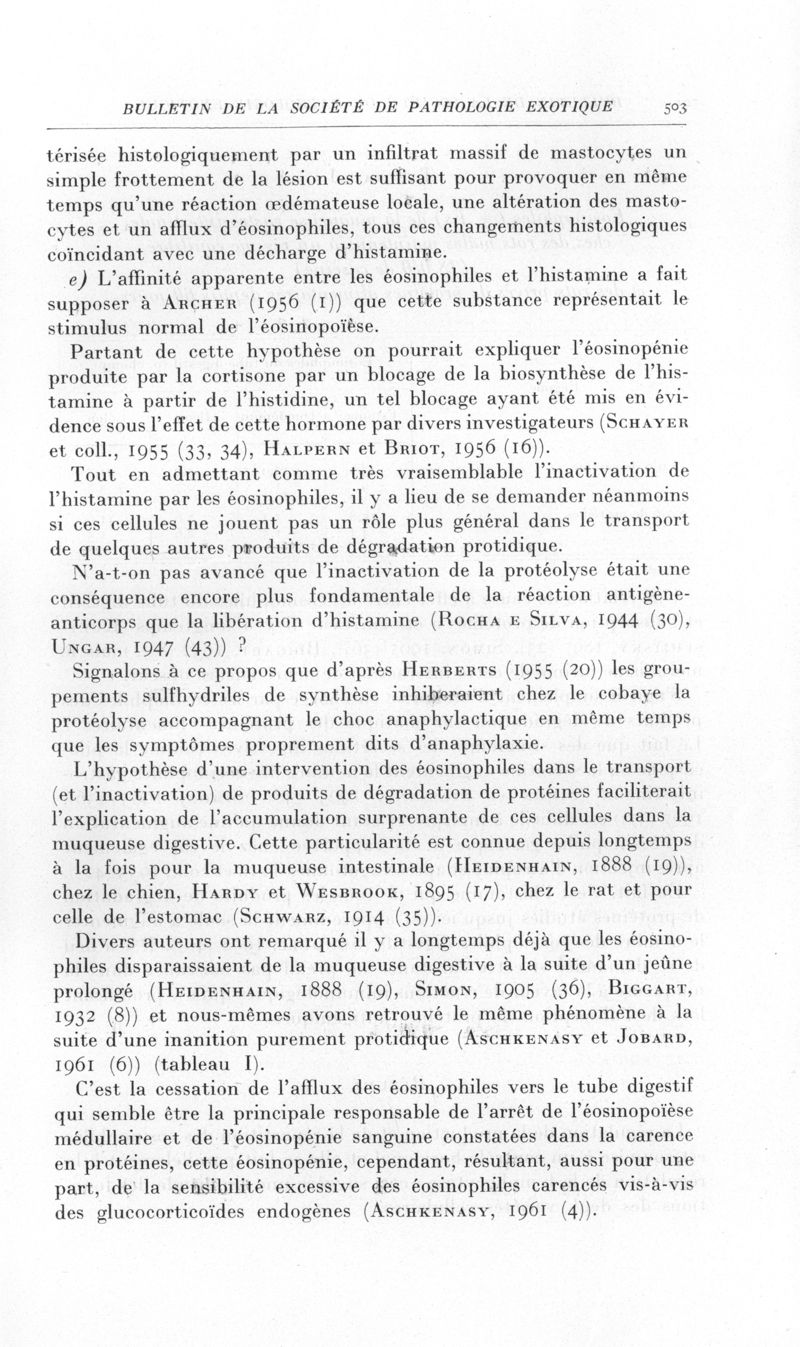 BULLETIN DE LA SOCIÉTÉ DE PATHOLOGIE EXOTIQUE 503

térisée histologiquement par un infiltrat massif de mastocytes un simple frottement de la lésion est suffisant pour provoquer en même temps qu'une réaction œdémateuse locale, une altération des mastocytes et un afflux d'éosinophiles, tous ces changements histologiques coïncidant avec une décharge d'histamine.

e) L'affinité apparente entre les éosinophiles et l'histamine a fait supposer à Archer (1956 (1)) que cette substance représentait le stimulus normal de l'éosinopoïèse.

Partant de cette hypothèse on pourrait expliquer l'éosinopénie produite par la cortisone par un blocage de la biosynthèse de l'histamine à partir de l'histidine, un tel blocage ayant été mis en évidence sous l'effet de cette hormone par divers investigateurs (Schayer et coll., 1955 (33, 34), Halpern et Briot, 1956 (16)).

Tout en admettant comme très vraisemblable l'inactivation de l'histamine par les éosinophiles, il y a lieu de se demander néanmoins si ces cellules ne jouent pas un rôle plus général dans le transport de quelques autres produits de dégradation protidique.

N'a-t-on pas avancé que l'inactivation de la protéolyse était une conséquence encore plus fondamentale de la réaction antigène-anticorps que la libération d'histamine (Rocha e Silva, 1944 (30), Ungar, 1947 (43)) ?

Signalons à ce propos que d'après Herberts (1955 (20)) les groupements sulfhydriles de synthèse inhiberaient chez le cobaye la protéolyse accompagnant le choc anaphylactique en même temps que les symptômes proprement dits d'anaphylaxie.

L'hypothèse d'une intervention des éosinophiles dans le transport (et l'inactivation) de produits de dégradation de protéines faciliterait l'explication de l'accumulation surprenante de ces cellules dans la muqueuse digestive. Cette particularité est connue depuis longtemps à la fois pour la muqueuse intestinale (Heidenhain, 1888 (19)), chez le chien, Hardy et Wesbrook, 1895 (17), chez le rat et pour celle de l'estomac (Schwarz, 1914 (35)).

Divers auteurs ont remarqué il y a longtemps déjà que les éosinophiles disparaissaient de la muqueuse digestive à la suite d'un jeûne prolongé (Heidenhain, 1888 (19), Simon, 1905 (36), Biggart, 1932 (8)) et nous-mêmes avons retrouvé le même phénomène à la suite d'une inanition purement protidique (Aschkenasy et Jobard, 1961 (6)) (tableau I).

C'est la cessation de l'afflux des éosinophiles vers le tube digestif qui semble être la principale responsable de l'arrêt de l'éosinopoïèse médullaire et de l'éosinopénie sanguine constatées dans la carence en protéines, cette éosinopénie, cependant, résultant, aussi pour une part, de la sensibilité excessive des éosinophiles carencés vis-à-vis des glucocorticoïdes endogènes (Aschkenasy, 1961 (4)).